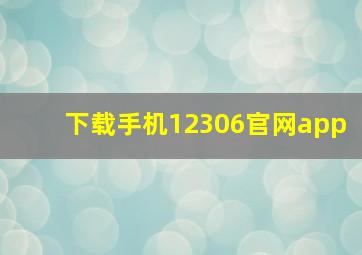 下载手机12306官网app